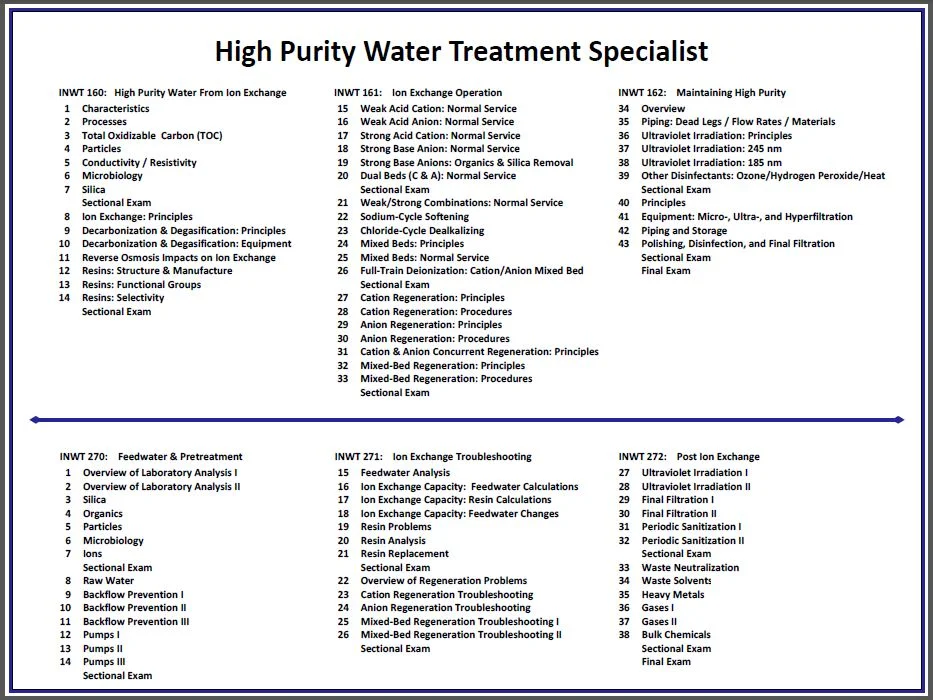 High Purity Water Treatment Specialist

INWT 160: High Purity Water From Ion Exchange
1 Characteristics
2 Processes
3 Total Oxidizable Carbon (TOC)
4 Particles
5 Conductivity / Resistivity
6 Microbiology
7 Silica
Sectional Exam
8 Ion Exchange: Principles
9 Decarbonization & Degasification: Principles
10 Decarbonization & Degasification: Equipment
11 Reverse Osmosis Impacts on Ion Exchange
12 Resins: Structure & Manufacture
13 Resins: Functional Groups
14 Resins: Selectivity
Sectional Exam

INWT 161: Ion Exchange Operation
15 Weak Acid Cation: Normal Service
16 Weak Acid Anion: Normal Service
17 Strong Acid Cation: Normal Service
18 Strong Base Anion: Normal Service
19 Strong Base Anions: Organics & Silica Removal
20 Dual Beds (C & A): Normal Service
Sectional Exam
21 Weak/Strong Combinations: Normal Service
22 Sodium-Cycle Softening
23 Chloride-Cycle Dealkalizing
24 Mixed Beds: Principles
25 Mixed Beds: Normal Service
26 Full-Train Deionization: Cation/Anion Mixed Bed
Sectional Exam
27 Cation Regeneration: Principles
28 Cation Regeneration: Procedures
29 Anion Regeneration: Principles
30 Anion Regeneration: Procedures
31 Cation & Anion Concurrent Regeneration: Principles
32 Mixed-Bed Regeneration: Principles
33 Mixed-Bed Regeneration: Procedures
Sectional Exam

INWT 162: Maintaining High Purity
34 Overview
35 Piping: Dead Legs / Flow Rates / Materials
36 Ultraviolet Irradiation: Principles
37 Ultraviolet Irradiation: 245 nm
38 Ultraviolet Irradiation: 185 nm
39 Other Disinfectants: Ozone/Hydrogen Peroxide/Heat
Sectional Exam
40 Principles
41 Equipment: Micro-, Ultra-, and Hyperfiltration
42 Piping and Storage
43 Polishing, Disinfection, and Final Filtration
Sectional Exam
Final Exam

INWT 270: Feedwater & Pretreatment
1 Overview of Laboratory Analysis I
2 Overview of Laboratory Analysis II
3 Silica
4 Organics
5 Particles
6 Microbiology
7 Ions
Sectional Exam
8 Raw Water
9 Backflow Prevention I
10 Backflow Prevention II
11 Backflow Prevention III
12 Pumps I
13 Pumps II
14 Pumps III
Sectional Exam

INWT 271: Ion Exchange Troubleshooting
15 Feedwater Analysis
16 Ion Exchange Capacity: Feedwater Calculations
17 Ion Exchange Capacity: Resin Calculations
18 Ion Exchange Capacity: Feedwater Changes
19 Resin Problems
20 Resin Analysis
21 Resin Replacement
Sectional Exam
22 Overview of Regeneration Problems
23 Cation Regeneration Troubleshooting
24 Anion Regeneration Troubleshooting
25 Mixed-Bed Regeneration Troubleshooting I
26 Mixed-Bed Regeneration Troubleshooting II
Sectional Exam

INWT 272: Post Ion Exchange
27 Ultraviolet Irradiation I
28 Ultraviolet Irradiation II
29 Final Filtration I
30 Final Filtration II
31 Periodic Sanitization I
32 Periodic Sanitization II
Sectional Exam
33 Waste Neutralization
34 Waste Solvents
35 Heavy Metals
36 Gases I
37 Gases II
38 Bulk Chemicals
Sectional Exam
Final Exam